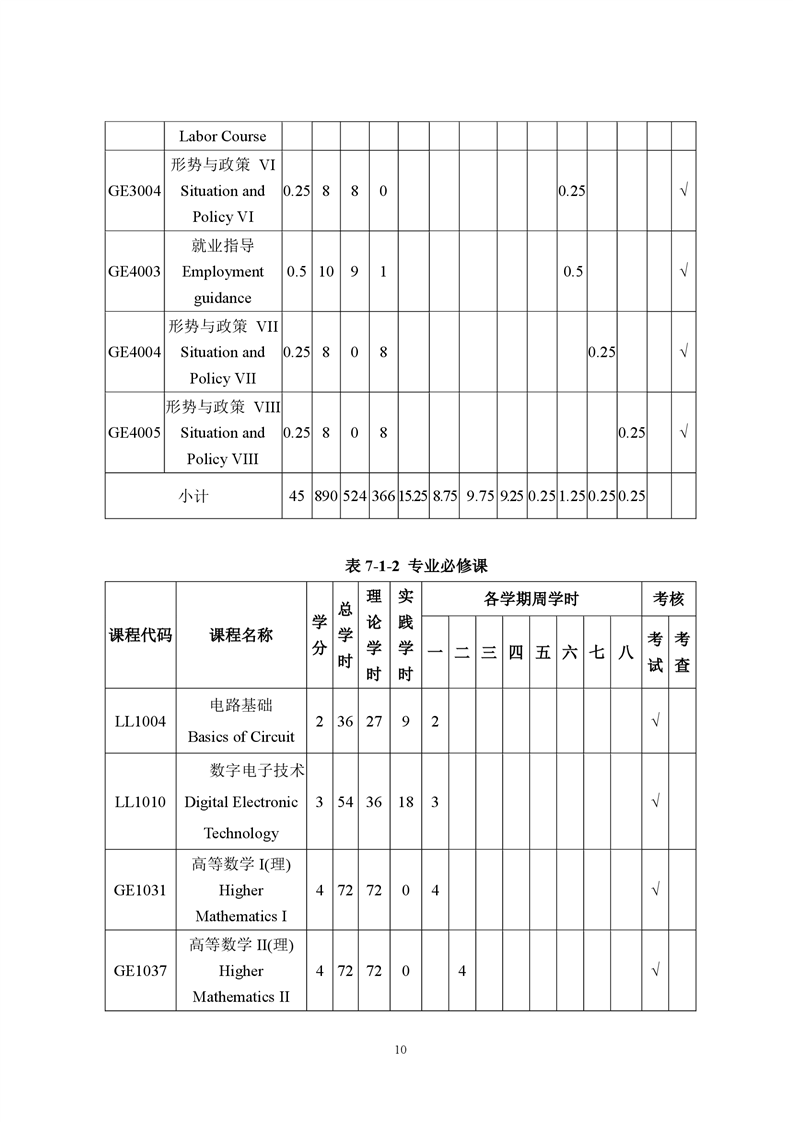 | | Labor Course | | | | | | | | | | | | | | |
|---|---|---|---|---|---|---|---|---|---|---|---|---|---|---|---|
| GE3004 | 形势与政策 VI Situation and Policy VI | 0.25 | 8 | 8 | 0 | | | | | | 0.25 | | | | √ |
| GE4003 | 就业指导 Employment guidance | 0.5 | 10 | 9 | 1 | | | | | | 0.5 | | | | √ |
| GE4004 | 形势与政策 VII Situation and Policy VII | 0.25 | 8 | 0 | 8 | | | | | | | 0.25 | | | √ |
| GE4005 | 形势与政策 VIII Situation and Policy VIII | 0.25 | 8 | 0 | 8 | | | | | | | | 0.25 | | √ |
| 小计 | | 45 | 890 | 524 | 366 | 15.25 | 8.75 | 9.75 | 9.25 | 0.25 | 1.25 | 0.25 | 0.25 | | |

表 7-1-2 专业必修课

| 课程代码 | 课程名称 | 学分 | 总学时 | 理论学时 | 实践学时 | 各学期周学时 一 | 二 | 三 | 四 | 五 | 六 | 七 | 八 | 考核 考试 | 考查 |
|---|---|---|---|---|---|---|---|---|---|---|---|---|---|---|---|
| LL1004 | 电路基础 Basics of Circuit | 2 | 36 | 27 | 9 | 2 | | | | | | | | √ | |
| LL1010 | 数字电子技术 Digital Electronic Technology | 3 | 54 | 36 | 18 | 3 | | | | | | | | √ | |
| GE1031 | 高等数学 I(理) Higher Mathematics I | 4 | 72 | 72 | 0 | 4 | | | | | | | | √ | |
| GE1037 | 高等数学 II(理) Higher Mathematics II | 4 | 72 | 72 | 0 | | 4 | | | | | | | √ | |

10